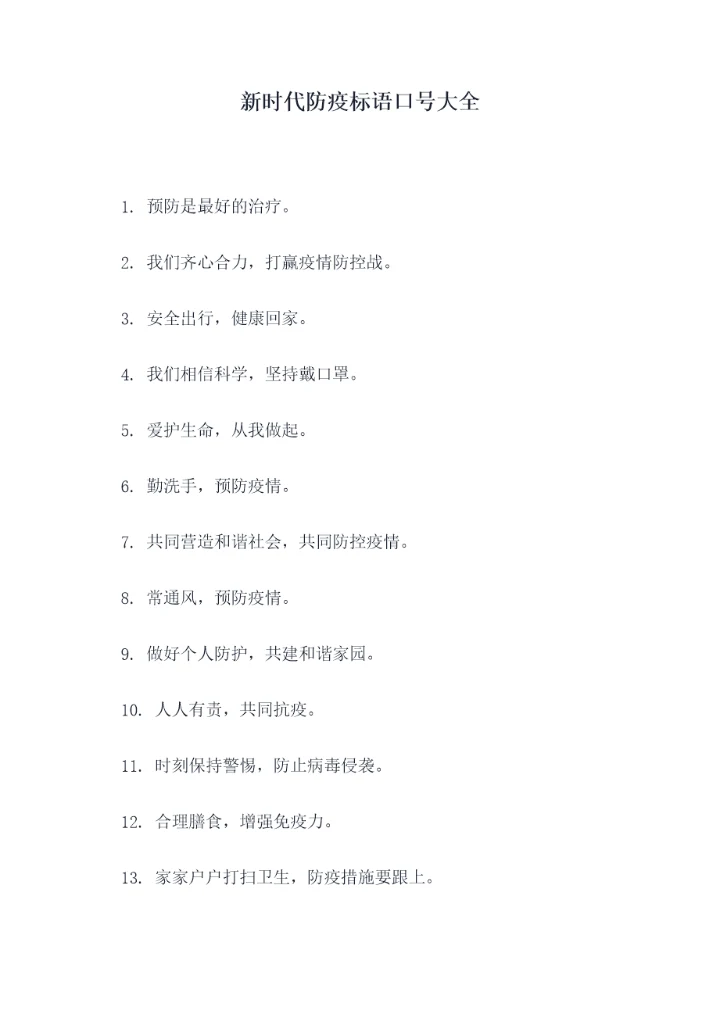 新时代防疫标语口号大全

1. 预防是最好的治疗。

2. 我们齐心合力，打赢疫情防控战。

3. 安全出行，健康回家。

4. 我们相信科学，坚持戴口罩。

5. 爱护生命，从我做起。

6. 勤洗手，预防疫情。

7. 共同营造和谐社会，共同防控疫情。

8. 常通风，预防疫情。

9. 做好个人防护，共建和谐家园。

10. 人人有责，共同抗疫。

11. 时刻保持警惕，防止病毒侵袭。

12. 合理膳食，增强免疫力。

13. 家家户户打扫卫生，防疫措施要跟上。